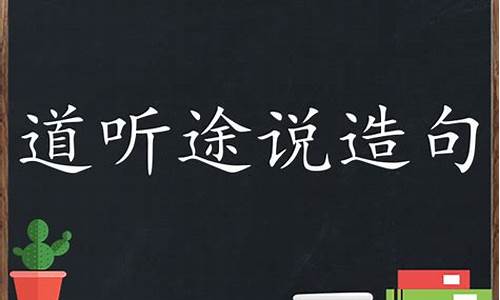 道听途说造句